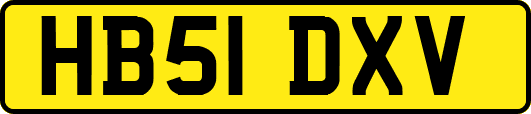 HB51 DXV